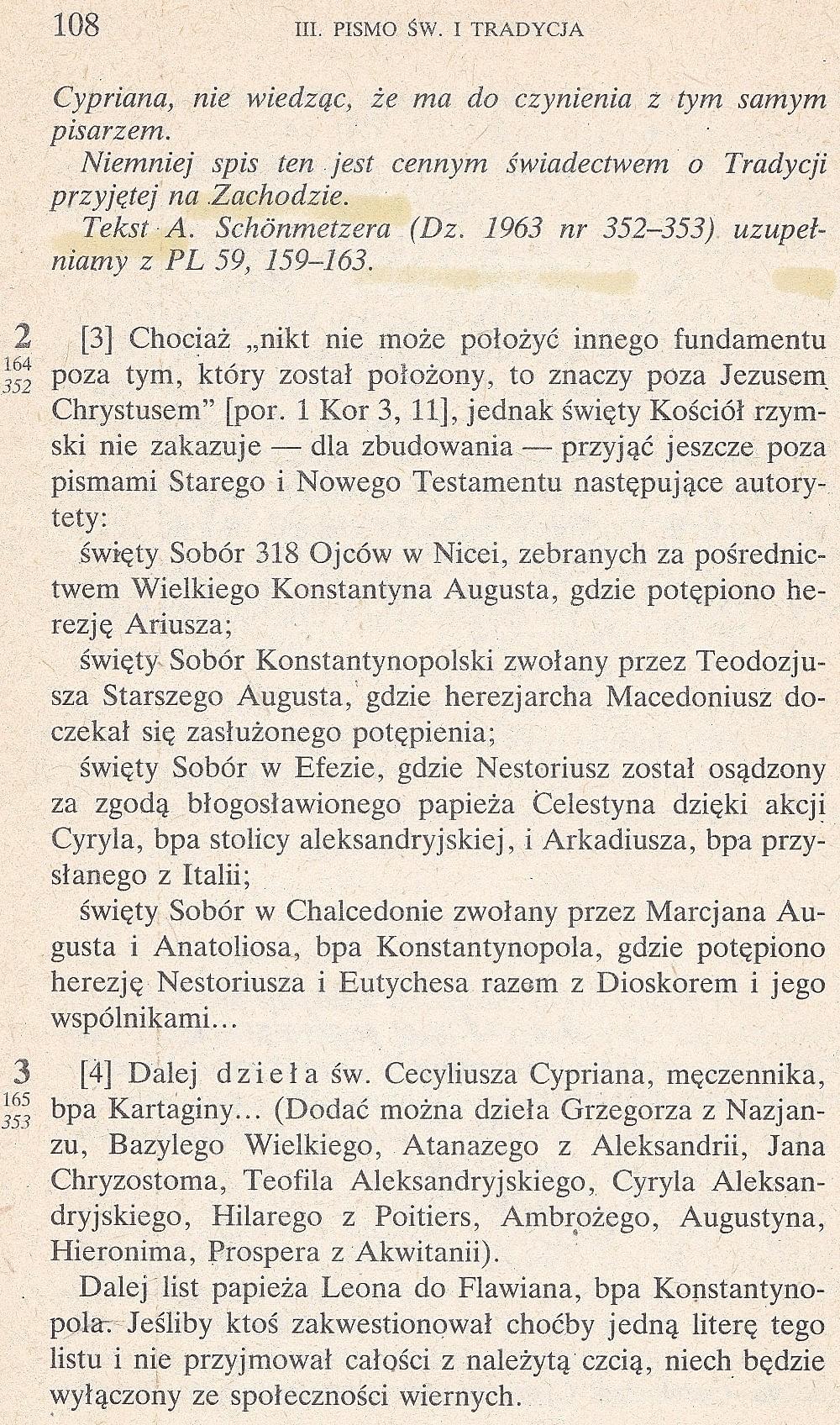 108 III. PISMO ŚW. I TRADYCJA

Cypriana, nie wiedząc, że ma do czynienia z tym samym pisarzem.

Niemniej spis ten jest cennym świadectwem o Tradycji przyjętej na Zachodzie.

Tekst A. Schönmetzera (Dz. 1963 nr 352–353) uzupełniamy z PL 59, 159–163.

2
164
352
[3] Chociaż „nikt nie może położyć innego fundamentu poza tym, który został położony, to znaczy poza Jezusem Chrystusem" [por. 1 Kor 3, 11], jednak święty Kościół rzymski nie zakazuje — dla zbudowania — przyjąć jeszcze poza pismami Starego i Nowego Testamentu następujące autorytety:

święty Sobór 318 Ojców w Nicei, zebranych za pośrednictwem Wielkiego Konstantyna Augusta, gdzie potępiono herezję Ariusza;

święty Sobór Konstantynopolski zwołany przez Teodozjusza Starszego Augusta, gdzie herezjarcha Macedoniusz doczekał się zasłużonego potępienia;

święty Sobór w Efezie, gdzie Nestoriusz został osądzony za zgodą błogosławionego papieża Celestyna dzięki akcji Cyryla, bpa stolicy aleksandryjskiej, i Arkadiusza, bpa przysłanego z Italii;

święty Sobór w Chalcedonie zwołany przez Marcjana Augusta i Anatoliosa, bpa Konstantynopola, gdzie potępiono herezję Nestoriusza i Eutychesa razem z Dioskorem i jego wspólnikami...

3
165
353
[4] Dalej dzieła św. Cecyliusza Cypriana, męczennika, bpa Kartaginy... (Dodać można dzieła Grzegorza z Nazjanzu, Bazylego Wielkiego, Atanazego z Aleksandrii, Jana Chryzostoma, Teofila Aleksandryjskiego, Cyryla Aleksandryjskiego, Hilarego z Poitiers, Ambrożego, Augustyna, Hieronima, Prospera z Akwitanii).

Dalej list papieża Leona do Flawiana, bpa Konstantynopola. Jeśliby ktoś zakwestionował choćby jedną literę tego listu i nie przyjmował całości z należytą czcią, niech będzie wyłączony ze społeczności wiernych.